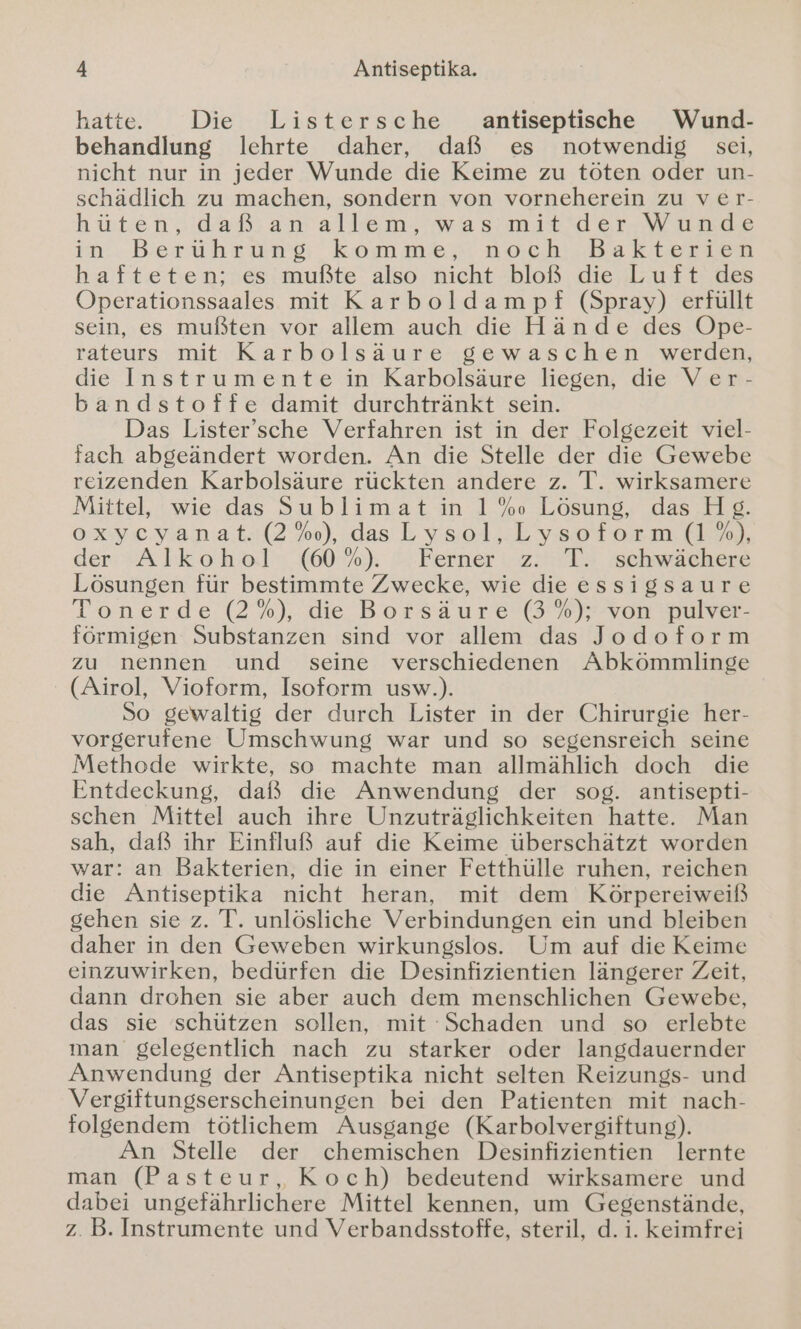 4 Antiseptika.

hatte. Die Listersche antiseptische Wundbehandlung lehrte daher, daß es notwendig sei, nicht nur in jeder Wunde die Keime zu töten oder unschädlich zu machen, sondern von vorneherein zu verhüten, daß an allem, was mit der Wunde in Berührung komme, noch Bakterien hafteten; es mußte also nicht bloß die Luft des Operationssaales mit Karboldampf (Spray) erfüllt sein, es mußten vor allem auch die Hände des Operateurs mit Karbolsäure gewaschen werden, die Instrumente in Karbolsäure liegen, die Verbandstoffe damit durchtränkt sein.

Das Lister'sche Verfahren ist in der Folgezeit vielfach abgeändert worden. An die Stelle der die Gewebe reizenden Karbolsäure rückten andere z. T. wirksamere Mittel, wie das Sublimat in 1 ‰ Lösung, das Hg. oxycyanat. (2 ‰), das Lysol, Lysoform (1 %), der Alkohol (60 %). Ferner z. T. schwächere Lösungen für bestimmte Zwecke, wie die essigsaure Tonerde (2 %), die Borsäure (3 %); von pulverförmigen Substanzen sind vor allem das Jodoform zu nennen und seine verschiedenen Abkömmlinge (Airol, Vioform, Isoform usw.).

So gewaltig der durch Lister in der Chirurgie hervorgerufene Umschwung war und so segensreich seine Methode wirkte, so machte man allmählich doch die Entdeckung, daß die Anwendung der sog. antiseptischen Mittel auch ihre Unzuträglichkeiten hatte. Man sah, daß ihr Einfluß auf die Keime überschätzt worden war: an Bakterien, die in einer Fetthülle ruhen, reichen die Antiseptika nicht heran, mit dem Körpereiweiß gehen sie z. T. unlösliche Verbindungen ein und bleiben daher in den Geweben wirkungslos. Um auf die Keime einzuwirken, bedürfen die Desinfizientien längerer Zeit, dann drohen sie aber auch dem menschlichen Gewebe, das sie schützen sollen, mit Schaden und so erlebte man gelegentlich nach zu starker oder langdauernder Anwendung der Antiseptika nicht selten Reizungs- und Vergiftungserscheinungen bei den Patienten mit nachfolgendem tötlichem Ausgange (Karbolvergiftung).

An Stelle der chemischen Desinfizientien lernte man (Pasteur, Koch) bedeutend wirksamere und dabei ungefährlichere Mittel kennen, um Gegenstände, z. B. Instrumente und Verbandsstoffe, steril, d. i. keimfrei